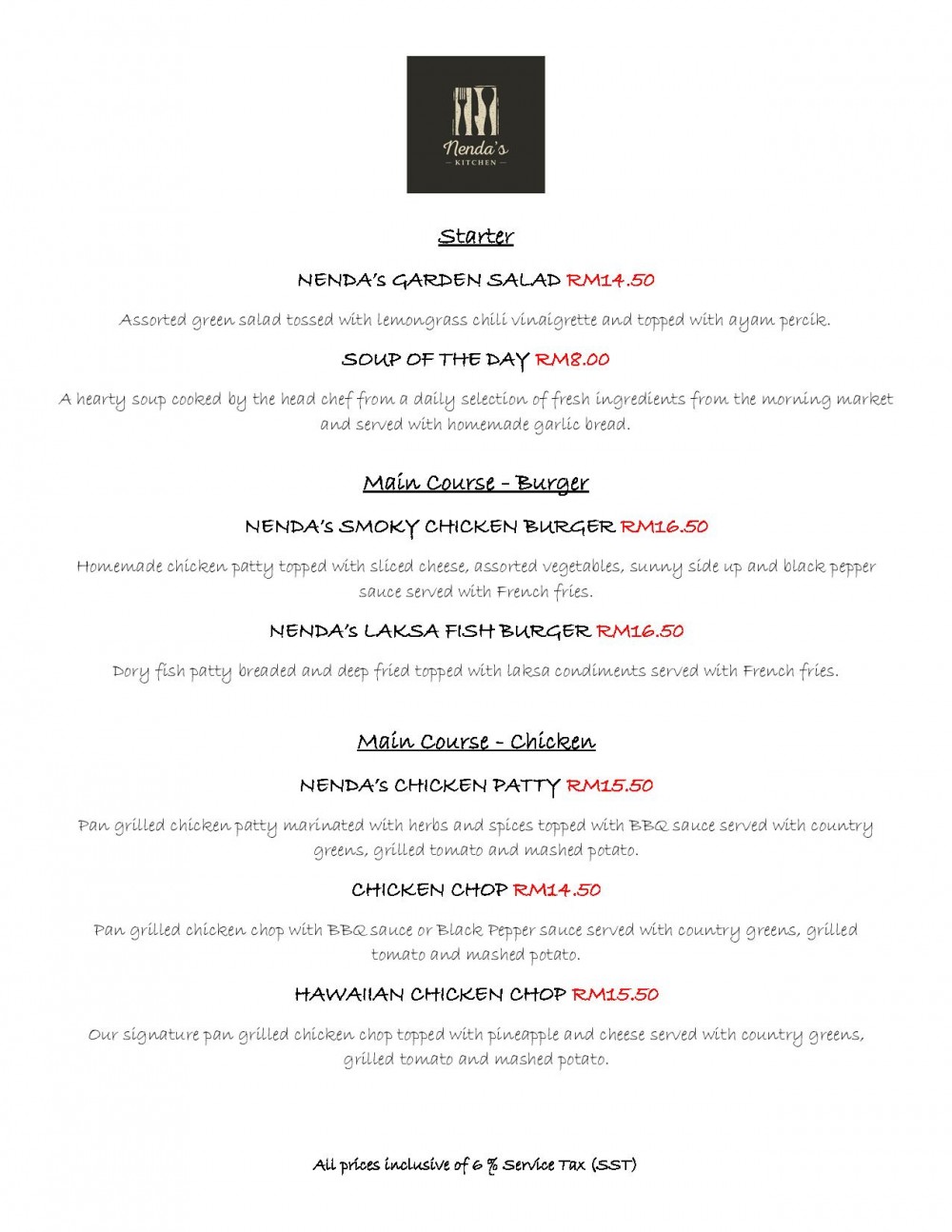 Nenda's
— KITCHEN —

Starter

NENDA's GARDEN SALAD RM14.50

Assorted green salad tossed with lemongrass chili vinaigrette and topped with ayam percik.

SOUP OF THE DAY RM8.00

A hearty soup cooked by the head chef from a daily selection of fresh ingredients from the morning market and served with homemade garlic bread.

Main Course - Burger

NENDA's SMOKY CHICKEN BURGER RM16.50

Homemade chicken patty topped with sliced cheese, assorted vegetables, sunny side up and black pepper sauce served with French fries.

NENDA's LAKSA FISH BURGER RM16.50

Dory fish patty breaded and deep fried topped with laksa condiments served with French fries.

Main Course - Chicken

NENDA's CHICKEN PATTY RM15.50

Pan grilled chicken patty marinated with herbs and spices topped with BBQ sauce served with country greens, grilled tomato and mashed potato.

CHICKEN CHOP RM14.50

Pan grilled chicken chop with BBQ sauce or Black Pepper sauce served with country greens, grilled tomato and mashed potato.

HAWAIIAN CHICKEN CHOP RM15.50

Our signature pan grilled chicken chop topped with pineapple and cheese served with country greens, grilled tomato and mashed potato.

All prices inclusive of 6 % Service Tax (SST)